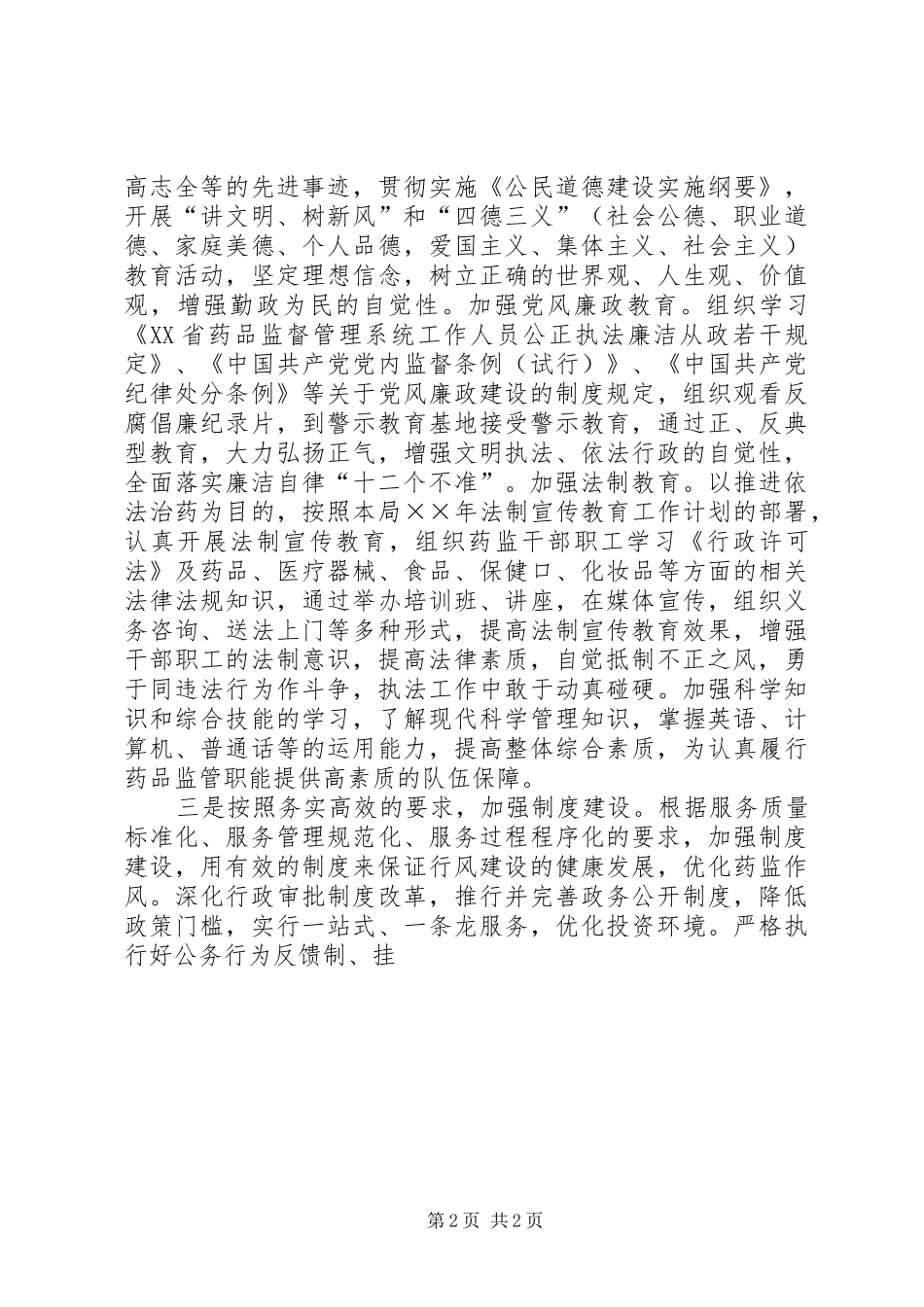 高志全等的先进事迹，贯彻实施《公民道德建设实施纲要》，开展“讲文明、树新风”和“四德三义”（社会公德、职业道德、家庭美德、个人品德，爱国主义、集体主义、社会主义）教育活动，坚定理想信念，树立正确的世界观、人生观、价值观，增强勤政为民的自觉性。加强党风廉政教育。组织学习《XX省药品监督管理系统工作人员公正执法廉洁从政若干规定》、《中国共产党党内监督条例（试行）》、《中国共产党纪律处分条例》等关于党风廉政建设的制度规定，组织观看反腐倡廉纪录片，到警示教育基地接受警示教育，通过正、反典型教育，大力弘扬正气，增强文明执法、依法行政的自觉性，全面落实廉洁自律“十二个不准”。加强法制教育。以推进依法治药为目的，按照本局××年法制宣传教育工作计划的部署，认真开展法制宣传教育，组织药监干部职工学习《行政许可法》及药品、医疗器械、食品、保健口、化妆品等方面的相关法律法规知识，通过举办培训班、讲座，在媒体宣传，组织义务咨询、送法上门等多种形式，提高法制宣传教育效果，增强干部职工的法制意识，提高法律素质，自觉抵制不正之风，勇于同违法行为作斗争，执法工作中敢于动真碰硬。加强科学知识和综合技能的学习，了解现代科学管理知识，掌握英语、计算机、普通话等的运用能力，提高整体综合素质，为认真履行药品监管职能提供高素质的队伍保障。

三是按照务实高效的要求，加强制度建设。根据服务质量标准化、服务管理规范化、服务过程程序化的要求，加强制度建设，用有效的制度来保证行风建设的健康发展，优化药监作风。深化行政审批制度改革，推行并完善政务公开制度，降低政策门槛，实行一站式、一条龙服务，优化投资环境。严格执行好公务行为反馈制、挂

第2页 共2页